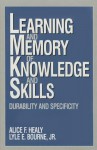 LEARNING AND MEMORY OF KNOWLEDGE AND SKILLS

DURABILITY AND SPECIFICITY

ALICE F. HEALY
LYLE E. BOURNE, JR.